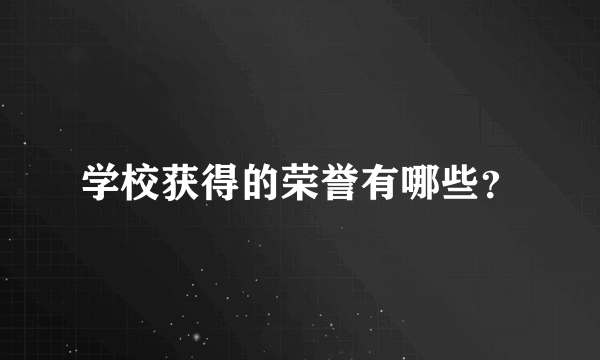 学校获得的荣誉有哪些？